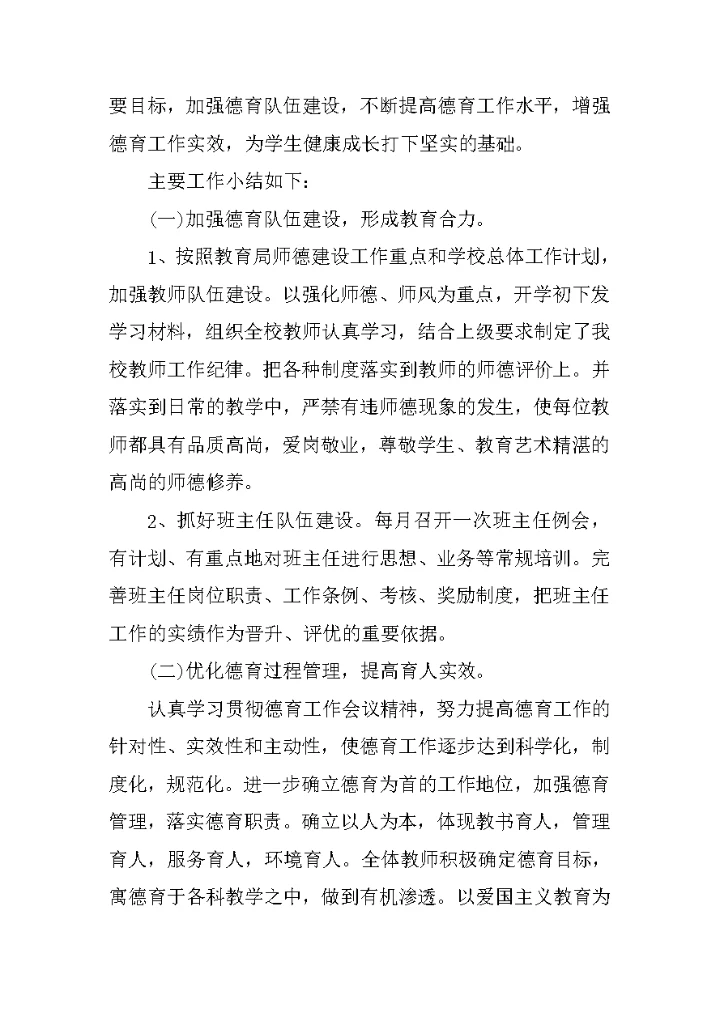 要目标，加强德育队伍建设，不断提高德育工作水平，增强德育工作实效，为学生健康成长打下坚实的基础。

主要工作小结如下：

(一)加强德育队伍建设，形成教育合力。

1、按照教育局师德建设工作重点和学校总体工作计划，加强教师队伍建设。以强化师德、师风为重点，开学初下发学习材料，组织全校教师认真学习，结合上级要求制定了我校教师工作纪律。把各种制度落实到教师的师德评价上。并落实到日常的教学中，严禁有违师德现象的发生，使每位教师都具有品质高尚，爱岗敬业，尊敬学生、教育艺术精湛的高尚的师德修养。

2、抓好班主任队伍建设。每月召开一次班主任例会，有计划、有重点地对班主任进行思想、业务等常规培训。完善班主任岗位职责、工作条例、考核、奖励制度，把班主任工作的实绩作为晋升、评优的重要依据。

(二)优化德育过程管理，提高育人实效。

认真学习贯彻德育工作会议精神，努力提高德育工作的针对性、实效性和主动性，使德育工作逐步达到科学化，制度化，规范化。进一步确立德育为首的工作地位，加强德育管理，落实德育职责。确立以人为本，体现教书育人，管理育人，服务育人，环境育人。全体教师积极确定德育目标，寓德育于各科教学之中，做到有机渗透。以爱国主义教育为